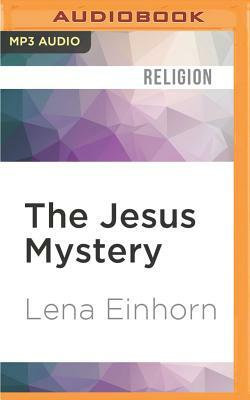 AUDIOBOOK

MP3 AUDIO

RELIGION

The Jesus Mystery

Lena Einhorn